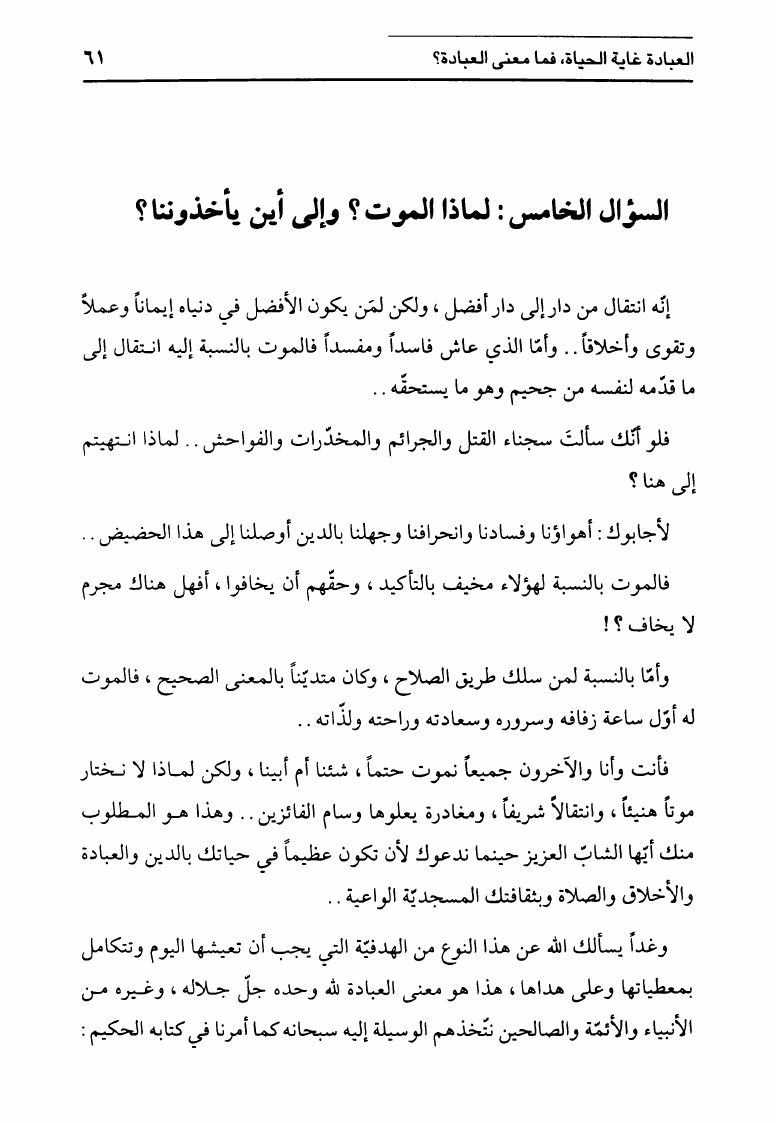 العبادة غاية الحياة، فما معنى العبادة؟ ٦١

السؤال الخامس: لماذا الموت؟ وإلى أين يأخذوننا؟

إنّه انتقال من دار إلى دار أفضل، ولكن لمَن يكون الأفضل في دنياه إيماناً وعملاً وتقوى وأخلاقاً.. وأمّا الذي عاش فاسداً ومفسداً فالموت بالنسبة إليه انتقال إلى ما قدّمه لنفسه من جحيم وهو ما يستحقّه..

فلو أنّك سألتَ سجناء القتل والجرائم والمخدّرات والفواحش.. لماذا انتهيتم إلى هنا؟

لأجابوك: أهواؤنا وفسادنا وانحرافنا وجهلنا بالدين أوصلنا إلى هذا الحضيض..

فالموت بالنسبة لهؤلاء مخيف بالتأكيد، وحقّهم أن يخافوا، أفهل هناك مجرم لا يخاف؟!

وأمّا بالنسبة لمن سلك طريق الصلاح، وكان متديّناً بالمعنى الصحيح، فالموت له أوّل ساعة زفافه وسروره وسعادته وراحته ولذّاته..

فأنت وأنا والآخرون جميعاً نموت حتماً، شئنا أم أبينا، ولكن لماذا لا نختار موتاً هنيئاً، وانتقالاً شريفاً، ومغادرة يعلوها وسام الفائزين.. وهذا هو المطلوب منك أيّها الشابّ العزيز حينما ندعوك لأن تكون عظيماً في حياتك بالدين والعبادة والأخلاق والصلاة وبثقافتك المسجديّة الواعية..

وغداً يسألك الله عن هذا النوع من الهدفيّة التي يجب أن تعيشها اليوم وتتكامل بمعطياتها وعلى هداها، هذا هو معنى العبادة لله وحده جلّ جلاله، وغيره من الأنبياء والأئمّة والصالحين نتّخذهم الوسيلة إليه سبحانه كما أمرنا في كتابه الحكيم: